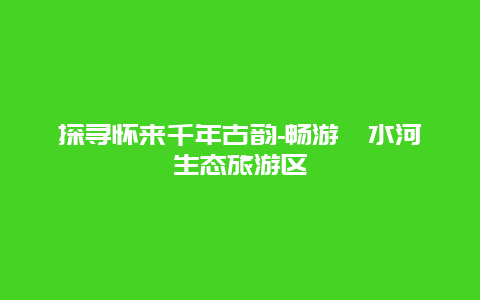 探寻怀来千年古韵-畅游 水河生态旅游区